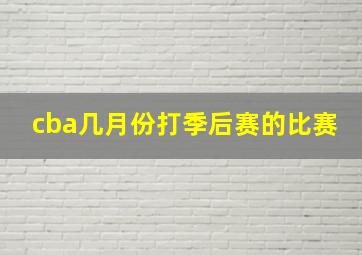 cba几月份打季后赛的比赛